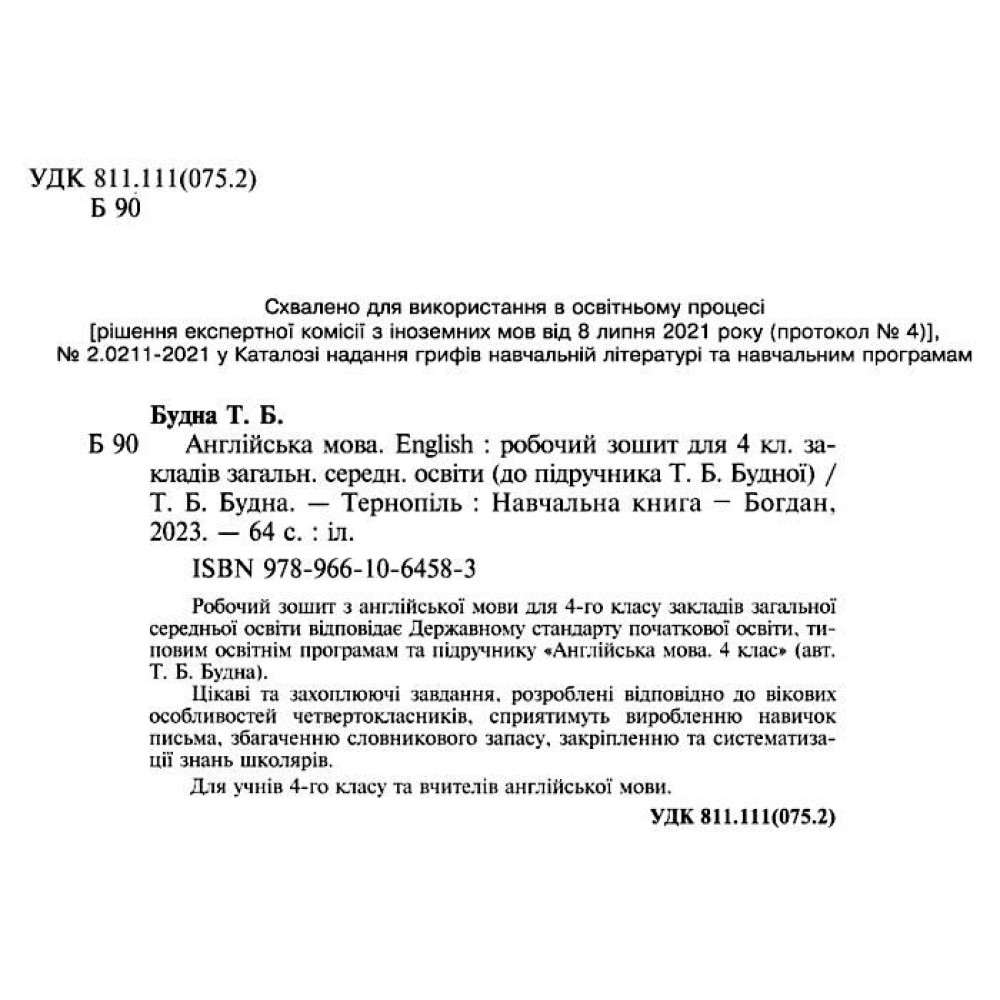 УДК 811.111(075.2)
Б 90

Схвалено для використання в освітньому процесі
[рішення експертної комісії з іноземних мов від 8 липня 2021 року (протокол № 4)],
№ 2.0211-2021 у Каталозі надання грифів навчальній літературі та навчальним програмам

Будна Т. Б.
Б 90 Англійська мова. English : робочий зошит для 4 кл. закладів загальн. середн. освіти (до підручника Т. Б. Будної) / Т. Б. Будна. — Тернопіль : Навчальна книга – Богдан, 2023. — 64 с. : іл.

ISBN 978-966-10-6458-3

Робочий зошит з англійської мови для 4-го класу закладів загальної середньої освіти відповідає Державному стандарту початкової освіти, типовим освітнім програмам та підручнику «Англійська мова. 4 клас» (авт. Т. Б. Будна).

Цікаві та захоплюючі завдання, розроблені відповідно до вікових особливостей четвертокласників, сприятимуть виробленню навичок письма, збагаченню словникового запасу, закріпленню та систематизації знань школярів.

Для учнів 4-го класу та вчителів англійської мови.

УДК 811.111(075.2)